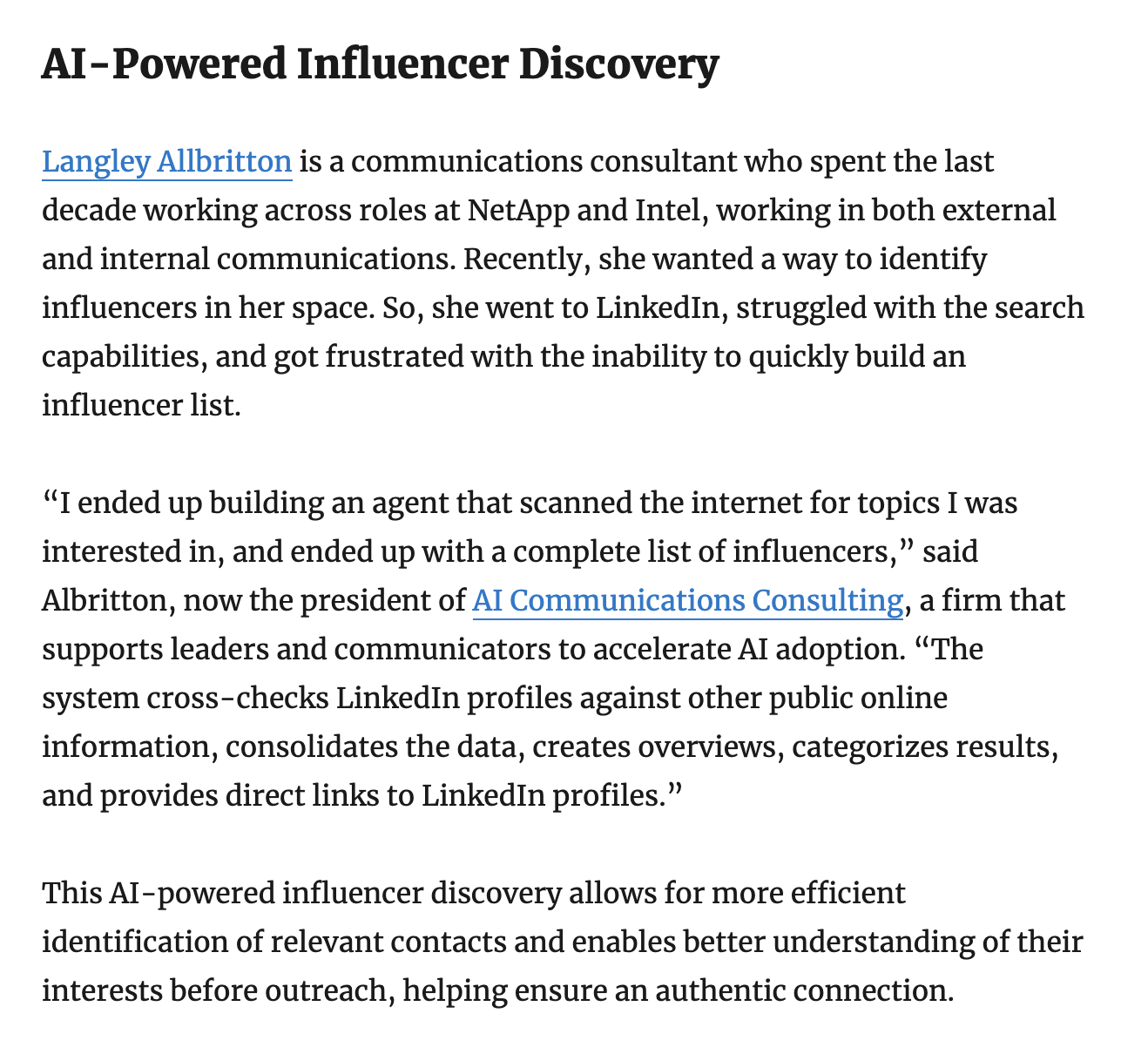 AI-Powered Influencer Discovery

Langley Allbritton is a communications consultant who spent the last decade working across roles at NetApp and Intel, working in both external and internal communications. Recently, she wanted a way to identify influencers in her space. So, she went to LinkedIn, struggled with the search capabilities, and got frustrated with the inability to quickly build an influencer list.

“I ended up building an agent that scanned the internet for topics I was interested in, and ended up with a complete list of influencers,” said Albritton, now the president of AI Communications Consulting, a firm that supports leaders and communicators to accelerate AI adoption. “The system cross-checks LinkedIn profiles against other public online information, consolidates the data, creates overviews, categorizes results, and provides direct links to LinkedIn profiles.”

This AI-powered influencer discovery allows for more efficient identification of relevant contacts and enables better understanding of their interests before outreach, helping ensure an authentic connection.